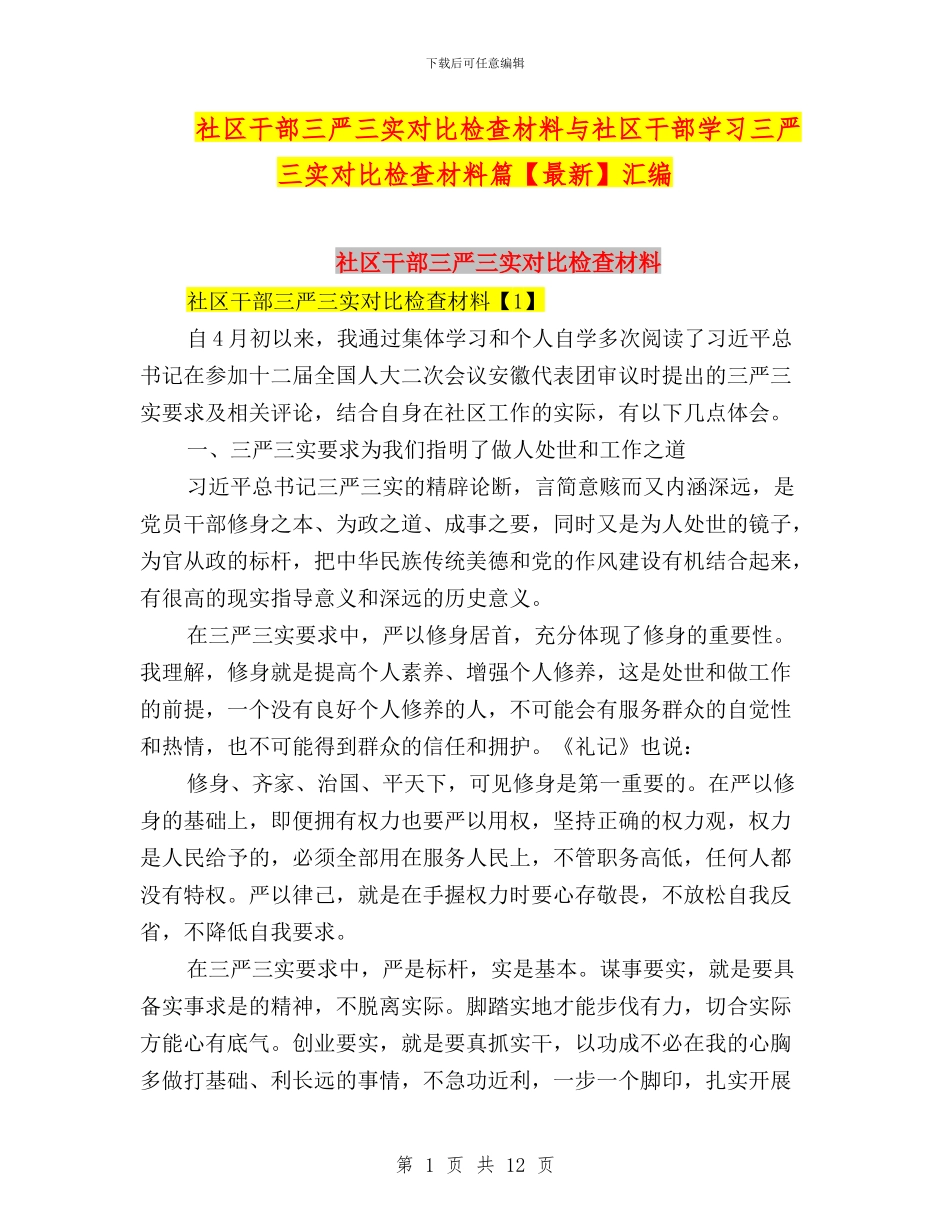 下载后可任意编辑

社区干部三严三实对比检查材料与社区干部学习三严三实对比检查材料篇【最新】汇编

社区干部三严三实对比检查材料

社区干部三严三实对比检查材料【1】

自4月初以来，我通过集体学习和个人自学多次阅读了习近平总书记在参加十二届全国人大二次会议安徽代表团审议时提出的三严三实要求及相关评论，结合自身在社区工作的实际，有以下几点体会。

一、三严三实要求为我们指明了做人处世和工作之道

习近平总书记三严三实的精辟论断，言简意赅而又内涵深远，是党员干部修身之本、为政之道、成事之要，同时又是为人处世的镜子，为官从政的标杆，把中华民族传统美德和党的作风建设有机结合起来，有很高的现实指导意义和深远的历史意义。

在三严三实要求中，严以修身居首，充分体现了修身的重要性。我理解，修身就是提高个人素养、增强个人修养，这是处世和做工作的前提，一个没有良好个人修养的人，不可能会有服务群众的自觉性和热情，也不可能得到群众的信任和拥护。《礼记》也说：

修身、齐家、治国、平天下，可见修身是第一重要的。在严以修身的基础上，即便拥有权力也要严以用权，坚持正确的权力观，权力是人民给予的，必须全部用在服务人民上，不管职务高低，任何人都没有特权。严以律己，就是在手握权力时要心存敬畏，不放松自我反省，不降低自我要求。

在三严三实要求中，严是标杆，实是基本。谋事要实，就是要具备实事求是的精神，不脱离实际。脚踏实地才能步伐有力，切合实际方能心有底气。创业要实，就是要真抓实干，以功成不必在我的心胸多做打基础、利长远的事情，不急功近利，一步一个脚印，扎实开展

第 1 页 共 12 页